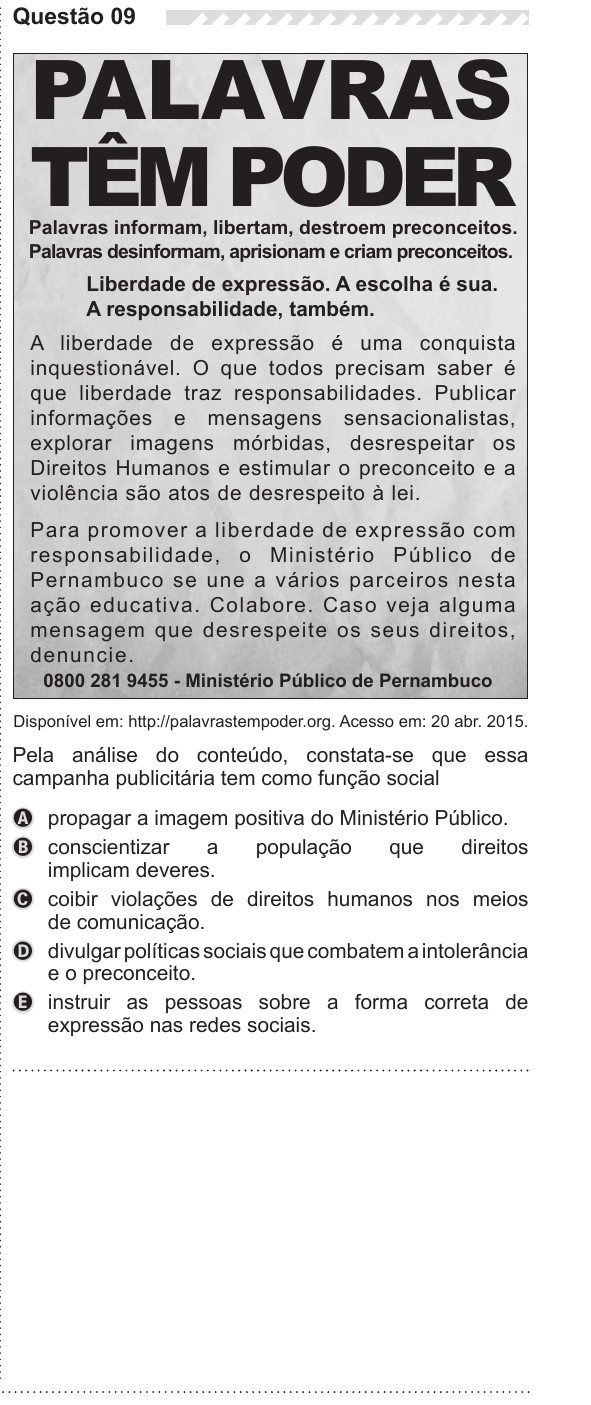 Questão 09

PALAVRAS TÊM PODER

Palavras informam, libertam, destroem preconceitos.
Palavras desinformam, aprisionam e criam preconceitos.

Liberdade de expressão. A escolha é sua.
A responsabilidade, também.

A liberdade de expressão é uma conquista inquestionável. O que todos precisam saber é que liberdade traz responsabilidades. Publicar informações e mensagens sensacionalistas, explorar imagens mórbidas, desrespeitar os Direitos Humanos e estimular o preconceito e a violência são atos de desrespeito à lei.

Para promover a liberdade de expressão com responsabilidade, o Ministério Público de Pernambuco se une a vários parceiros nesta ação educativa. Colabore. Caso veja alguma mensagem que desrespeite os seus direitos, denuncie.

0800 281 9455 - Ministério Público de Pernambuco

Disponível em: http://palavrastempoder.org. Acesso em: 20 abr. 2015.

Pela análise do conteúdo, constata-se que essa campanha publicitária tem como função social

A propagar a imagem positiva do Ministério Público.
B conscientizar a população que direitos implicam deveres.
C coibir violações de direitos humanos nos meios de comunicação.
D divulgar políticas sociais que combatem a intolerância e o preconceito.
E instruir as pessoas sobre a forma correta de expressão nas redes sociais.